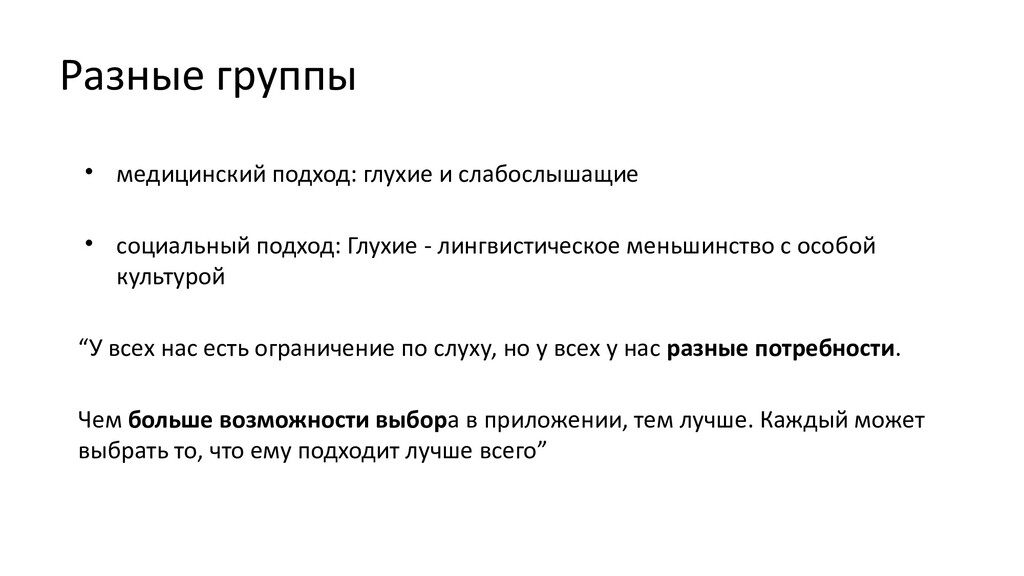 Разные группы

• медицинский подход: глухие и слабослышащие

• социальный подход: Глухие - лингвистическое меньшинство с особой культурой

“У всех нас есть ограничение по слуху, но у всех у нас разные потребности.

Чем больше возможности выбора в приложении, тем лучше. Каждый может выбрать то, что ему подходит лучше всего”